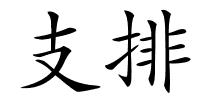 支排